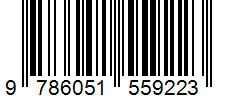 9 786051 559223